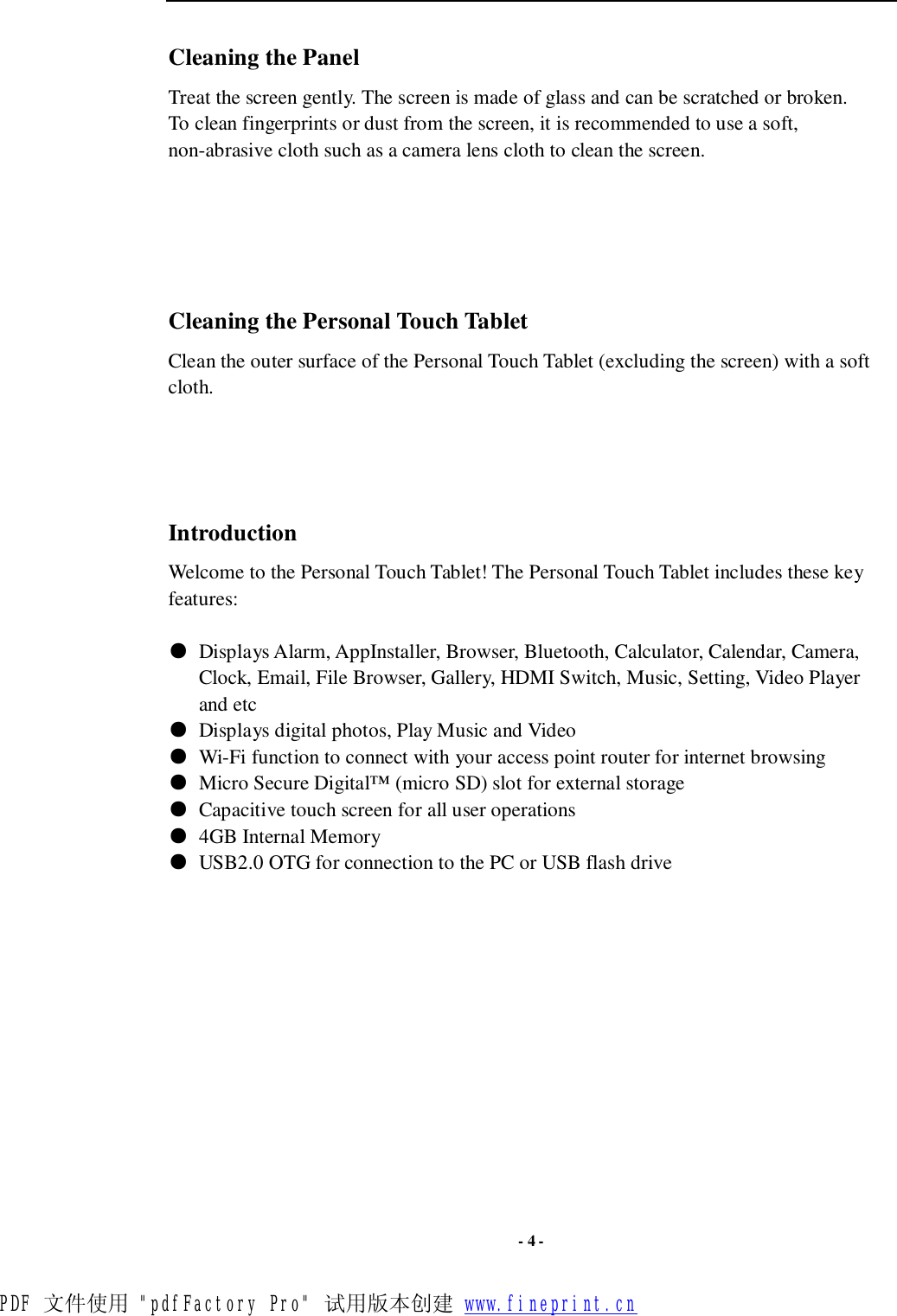 Cleaning the Panel

Treat the screen gently. The screen is made of glass and can be scratched or broken. To clean fingerprints or dust from the screen, it is recommended to use a soft, non-abrasive cloth such as a camera lens cloth to clean the screen.

Cleaning the Personal Touch Tablet

Clean the outer surface of the Personal Touch Tablet (excluding the screen) with a soft cloth.

Introduction

Welcome to the Personal Touch Tablet! The Personal Touch Tablet includes these key features:

● Displays Alarm, AppInstaller, Browser, Bluetooth, Calculator, Calendar, Camera, Clock, Email, File Browser, Gallery, HDMI Switch, Music, Setting, Video Player and etc
● Displays digital photos, Play Music and Video
● Wi-Fi function to connect with your access point router for internet browsing
● Micro Secure Digital™ (micro SD) slot for external storage
● Capacitive touch screen for all user operations
● 4GB Internal Memory
● USB2.0 OTG for connection to the PC or USB flash drive

- 4 -

PDF 文件使用 "pdfFactory Pro" 试用版本创建 www.fineprint.cn